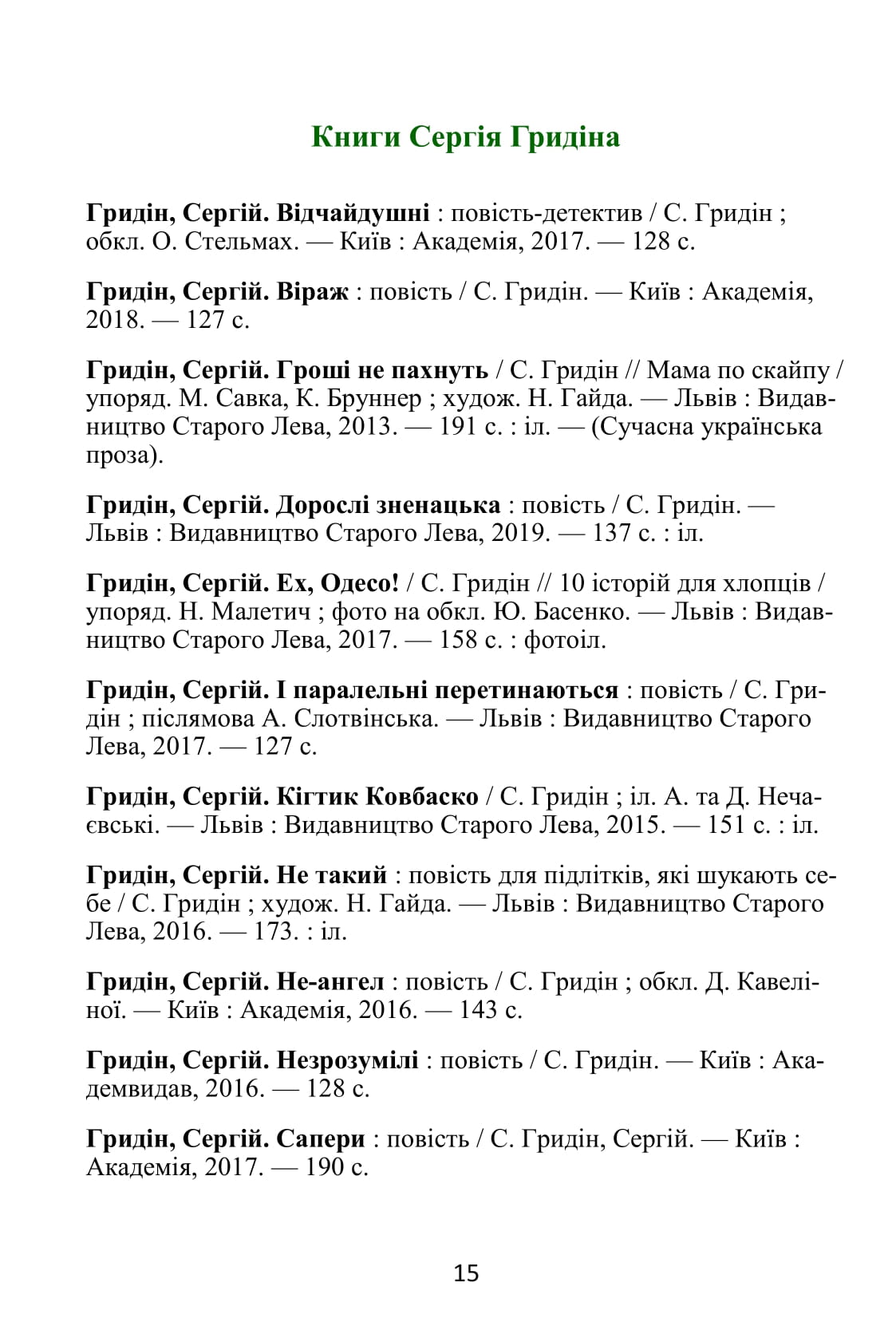 Книги Сергія Гридіна

Гридін, Сергій. Відчайдушні : повість-детектив / С. Гридін ; обкл. О. Стельмах. — Київ : Академія, 2017. — 128 с.

Гридін, Сергій. Віраж : повість / С. Гридін. — Київ : Академія, 2018. — 127 с.

Гридін, Сергій. Гроші не пахнуть / С. Гридін // Мама по скайпу / упоряд. М. Савка, К. Бруннер ; худож. Н. Гайда. — Львів : Видавництво Старого Лева, 2013. — 191 с. : іл. — (Сучасна українська проза).

Гридін, Сергій. Дорослі зненацька : повість / С. Гридін. — Львів : Видавництво Старого Лева, 2019. — 137 с. : іл.

Гридін, Сергій. Ех, Одесо! / С. Гридін // 10 історій для хлопців / упоряд. Н. Малетич ; фото на обкл. Ю. Басенко. — Львів : Видавництво Старого Лева, 2017. — 158 с. : фотоіл.

Гридін, Сергій. І паралельні перетинаються : повість / С. Гридін ; післямова А. Слотвінська. — Львів : Видавництво Старого Лева, 2017. — 127 с.

Гридін, Сергій. Кігтик Ковбаско / С. Гридін ; іл. А. та Д. Нечаєвські. — Львів : Видавництво Старого Лева, 2015. — 151 с. : іл.

Гридін, Сергій. Не такий : повість для підлітків, які шукають себе / С. Гридін ; худож. Н. Гайда. — Львів : Видавництво Старого Лева, 2016. — 173. : іл.

Гридін, Сергій. Не-ангел : повість / С. Гридін ; обкл. Д. Кавеліної. — Київ : Академія, 2016. — 143 с.

Гридін, Сергій. Незрозумілі : повість / С. Гридін. — Київ : Академвидав, 2016. — 128 с.

Гридін, Сергій. Сапери : повість / С. Гридін, Сергій. — Київ : Академія, 2017. — 190 с.

15